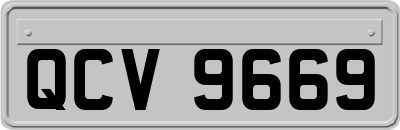 QCV 9669